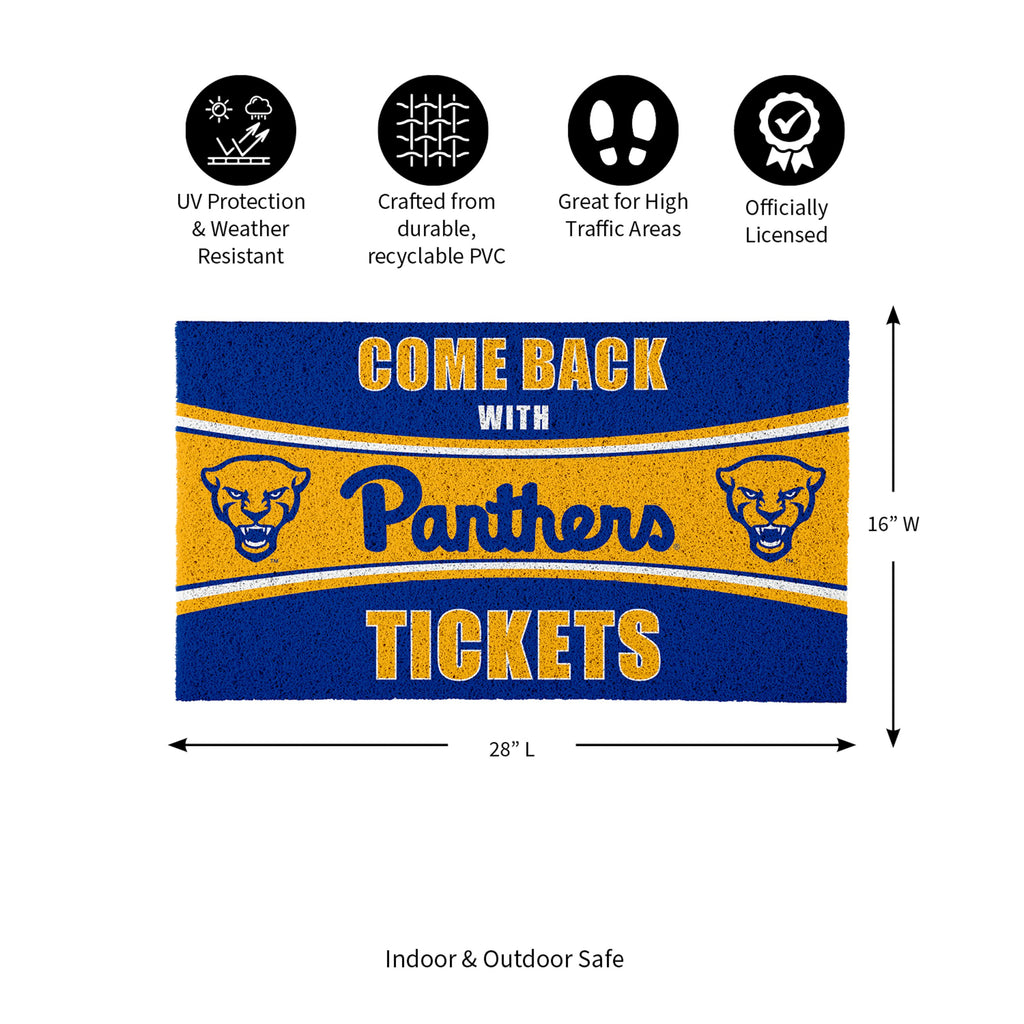 UV Protection & Weather Resistant

Crafted from durable, recyclable PVC

Great for High Traffic Areas

Officially Licensed

COME BACK WITH Panthers TICKETS

16” W

28” L

Indoor & Outdoor Safe